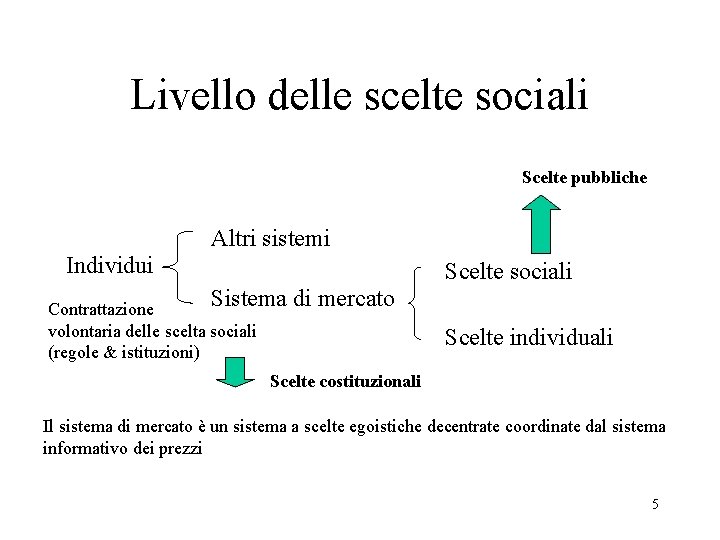 Livello delle scelte sociali

Scelte pubbliche

Individui

Altri sistemi

Sistema di mercato

Scelte sociali

Scelte individuali

Contrattazione volontaria delle scelta sociali (regole & istituzioni)

Scelte costituzionali

Il sistema di mercato è un sistema a scelte egoistiche decentrate coordinate dal sistema informativo dei prezzi

5